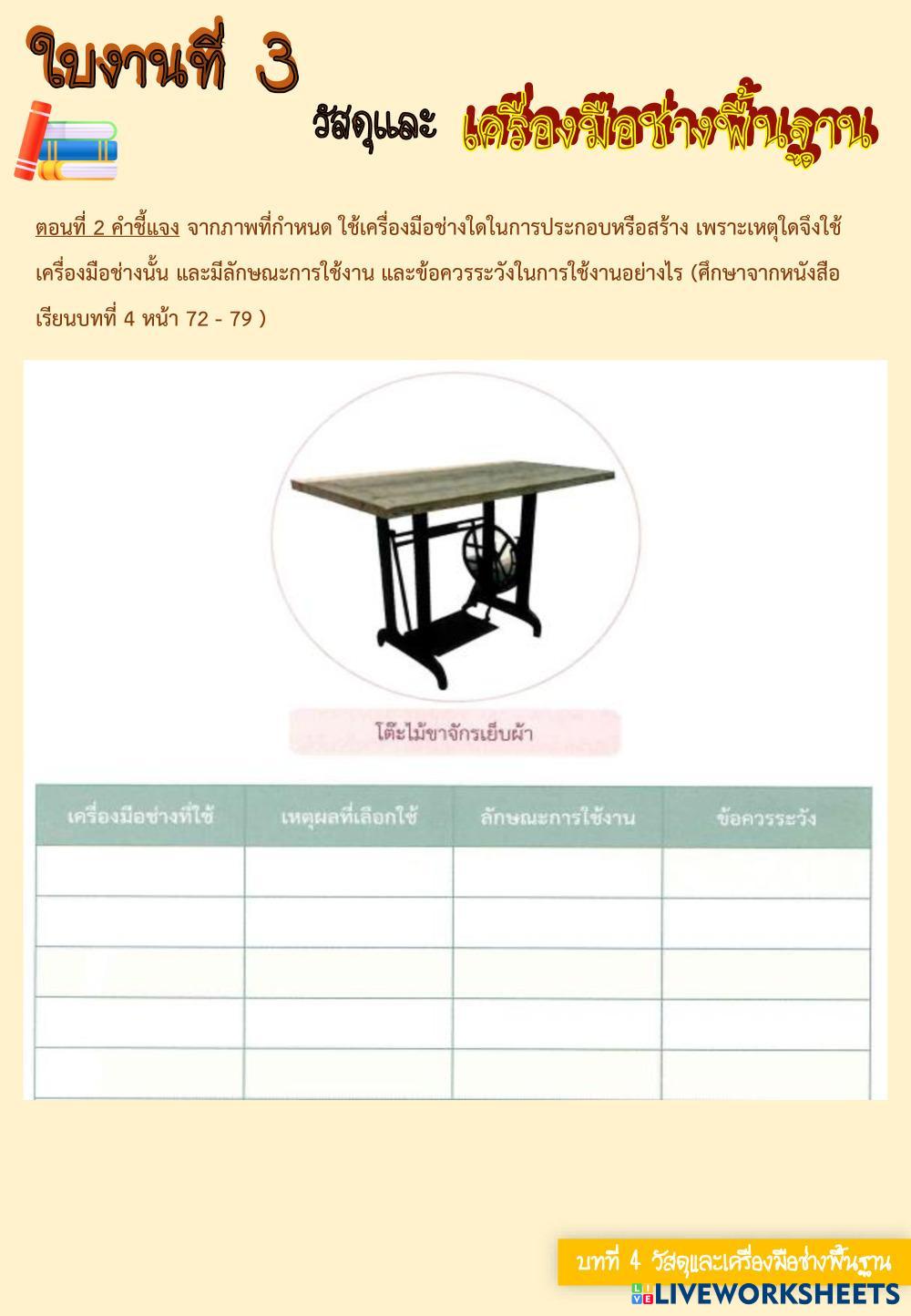 ใบงานที่ 3

วัสดุและ เครื่องมือช่างพื้นฐาน

ตอนที่ 2 คำชี้แจง จากภาพที่กำหนด ใช้เครื่องมือช่างใดในการประกอบหรือสร้าง เพราะเหตุใดจึงใช้เครื่องมือช่างนั้น และมีลักษณะการใช้งาน และข้อควรระวังในการใช้งานอย่างไร (ศึกษาจากหนังสือเรียนบทที่ 4 หน้า 72 - 79 )

โต๊ะไม้ขาจักรเย็บผ้า

| เครื่องมือช่างที่ใช้ | เหตุผลที่เลือกใช้ | ลักษณะการใช้งาน | ข้อควรระวัง |
|---|---|---|---|
| | | | |
| | | | |
| | | | |
| | | | |
| | | | |

บทที่ 4 วัสดุและเครื่องมือช่างพื้นฐาน

LIVEWORKSHEETS